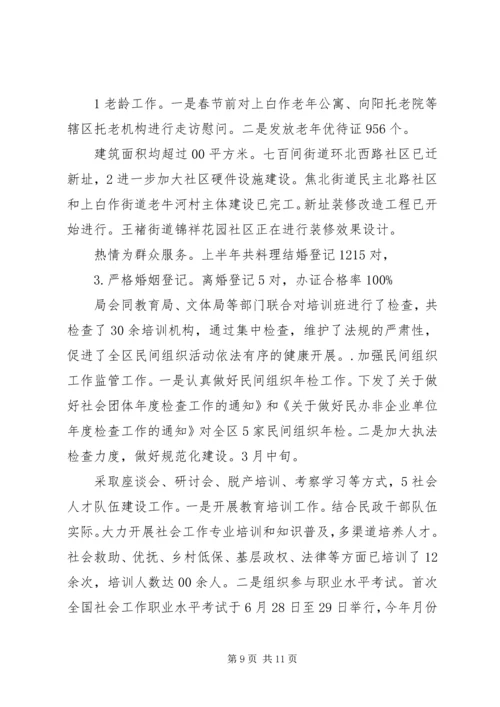 1 老龄工作。一是春节前对上白作老年公寓、向阳托老院等辖区托老机构进行走访慰问。二是发放老年优待证 956 个。

建筑面积均超过 00 平方米。七百间街道环北西路社区已迁新址，2 进一步加大社区硬件设施建设。焦北街道民主北路社区和上白作街道老牛河村主体建设已完工。新址装修改造工程已开始进行。王褚街道锦祥花园社区正在进行装修效果设计。

热情为群众服务。上半年共料理结婚登记 1215 对，

3. 严格婚姻登记。离婚登记 5 对，办证合格率 100%

局会同教育局、文体局等部门联合对培训班进行了检查，共检查了 30 余培训机构，通过集中检查，维护了法规的严肃性，促进了全区民间组织活动依法有序的健康开展。. 加强民间组织工作监管工作。一是认真做好民间组织年检工作。下发了关于做好社会团体年度检查工作的通知》和《关于做好民办非企业单位年度检查工作的通知》对全区 5 家民间组织年检。二是加大执法检查力度，做好规范化建设。3 月中旬。

采取座谈会、研讨会、脱产培训、考察学习等方式，5 社会人才队伍建设工作。一是开展教育培训工作。结合民政干部队伍实际。大力开展社会工作专业培训和知识普及，多渠道培养人才。社会救助、优抚、乡村低保、基层政权、法律等方面已培训了 12 余次，培训人数达 00 余人。二是组织参与职业水平考试。首次全国社会工作职业水平考试于 6 月 28 日至 29 日举行，今年月份

第 9 页 共 11 页